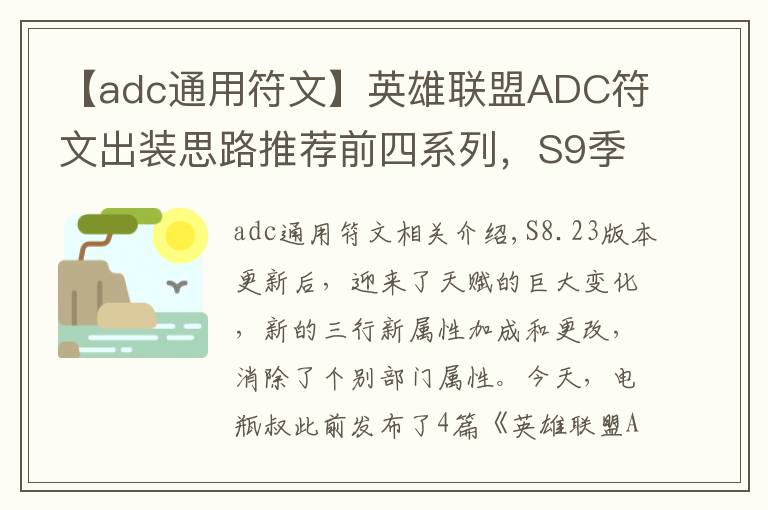 【adc通用符文】英雄联盟ADC符文出装思路推荐前四系列，S9季

adc通用符文相关介绍,S8.23版本更新后，迎来了天赋的巨大变化，新的三行新属性加成和更改，消除了个别部门属性。今天，电瓶叔此前发布了4篇《英雄联盟A